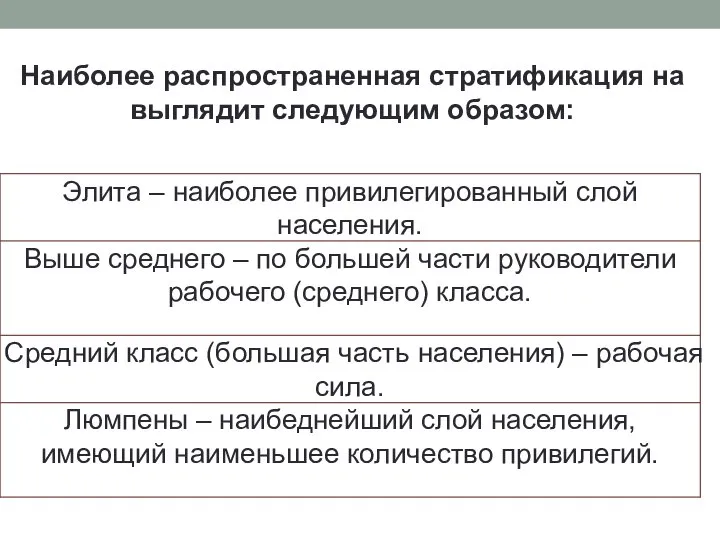 Наиболее распространенная стратификация на выглядит следующим образом:

| Элита – наиболее привилегированный слой населения. |
|---|
| Выше среднего – по большей части руководители рабочего (среднего) класса. |
| Средний класс (большая часть населения) – рабочая сила. |
| Люмпены – наибеднейший слой населения, имеющий наименьшее количество привилегий. |